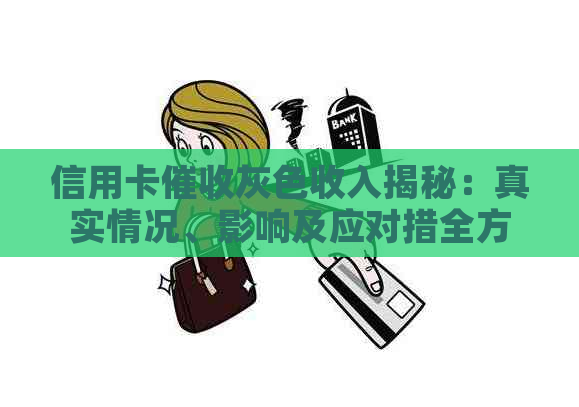 BANK

信用卡催收灰色收入揭秘：真实情况、影响及应对措全方